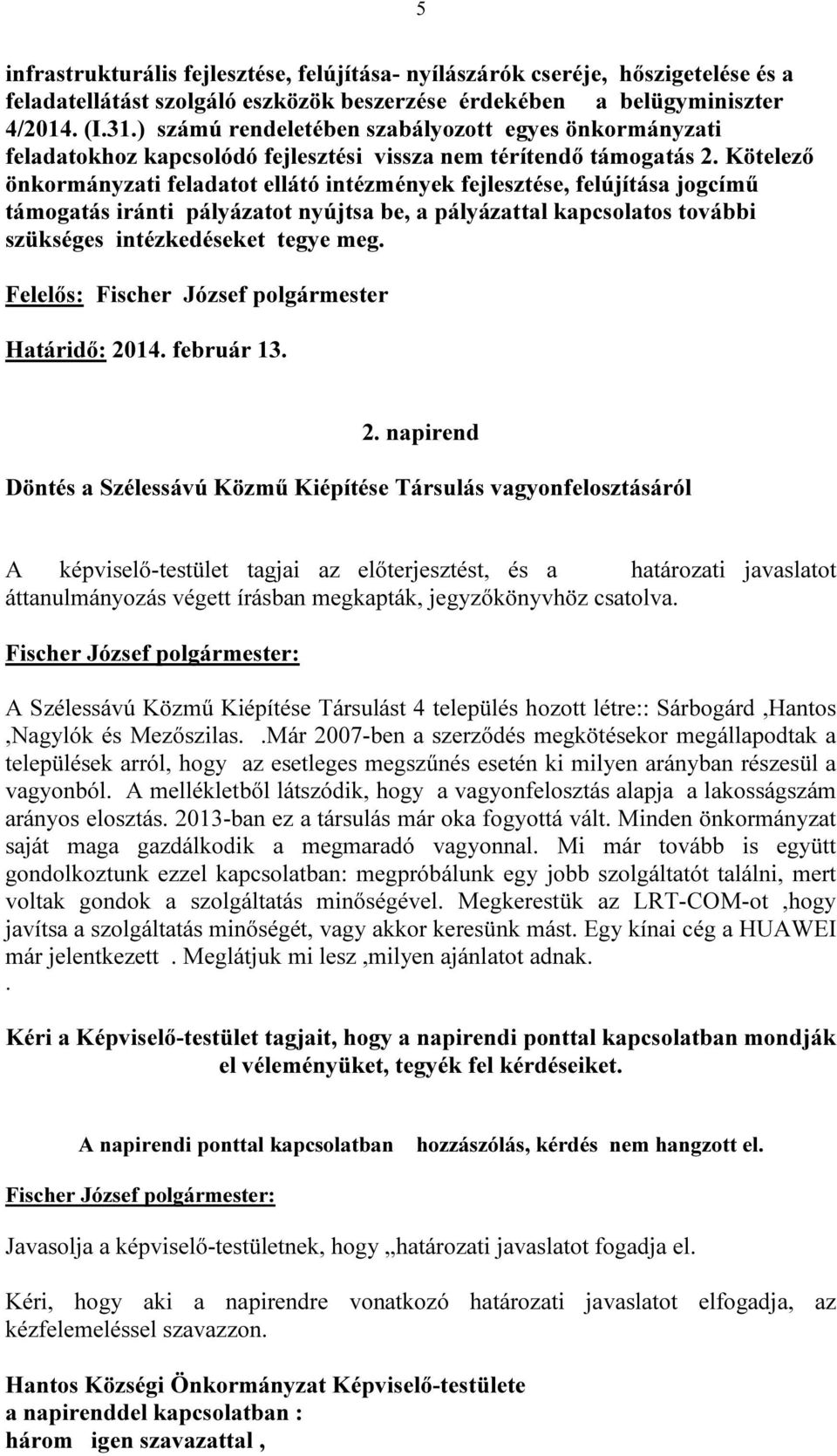 5

infrastrukturális fejlesztése, felújítása- nyílászárók cseréje, hőszigetelése és a feladatellátást szolgáló eszközök beszerzése érdekében a belügyminiszter 4/2014. (I.31.) számú rendeletében szabályozott egyes önkormányzati feladatokhoz kapcsolódó fejlesztési vissza nem térítendő támogatás 2. Kötelező önkormányzati feladatot ellátó intézmények fejlesztése, felújítása jogcímű támogatás iránti pályázatot nyújtsa be, a pályázattal kapcsolatos további szükséges intézkedéseket tegye meg.

Felelős: Fischer József polgármester

Határidő: 2014. február 13.

2. napirend

Döntés a Szélessávú Közmű Kiépítése Társulás vagyonfelosztásáról

A képviselő-testület tagjai az előterjesztést, és a határozati javaslatot áttanulmányozás végett írásban megkapták, jegyzőkönyvhöz csatolva.

Fischer József polgármester:

A Szélessávú Közmű Kiépítése Társulást 4 település hozott létre:: Sárbogárd ,Hantos ,Nagylók és Mezőszilas. .Már 2007-ben a szerződés megkötésekor megállapodtak a települések arról, hogy az esetleges megszűnés esetén ki milyen arányban részesül a vagyonból. A mellékletből látszódik, hogy a vagyonfelosztás alapja a lakosságszám arányos elosztás. 2013-ban ez a társulás már oka fogyottá vált. Minden önkormányzat saját maga gazdálkodik a megmaradó vagyonnal. Mi már tovább is együtt gondolkoztunk ezzel kapcsolatban: megpróbálunk egy jobb szolgáltatót találni, mert voltak gondok a szolgáltatás minőségével. Megkerestük az LRT-COM-ot ,hogy javítsa a szolgáltatás minőségét, vagy akkor keresünk mást. Egy kínai cég a HUAWEI már jelentkezett . Meglátjuk mi lesz ,milyen ajánlatot adnak.
.

Kéri a Képviselő-testület tagjait, hogy a napirendi ponttal kapcsolatban mondják el véleményüket, tegyék fel kérdéseiket.

A napirendi ponttal kapcsolatban hozzászólás, kérdés nem hangzott el.

Fischer József polgármester:

Javasolja a képviselő-testületnek, hogy „határozati javaslatot fogadja el.

Kéri, hogy aki a napirendre vonatkozó határozati javaslatot elfogadja, az kézfelemeléssel szavazzon.

Hantos Községi Önkormányzat Képviselő-testülete
a napirenddel kapcsolatban :
három igen szavazattal ,